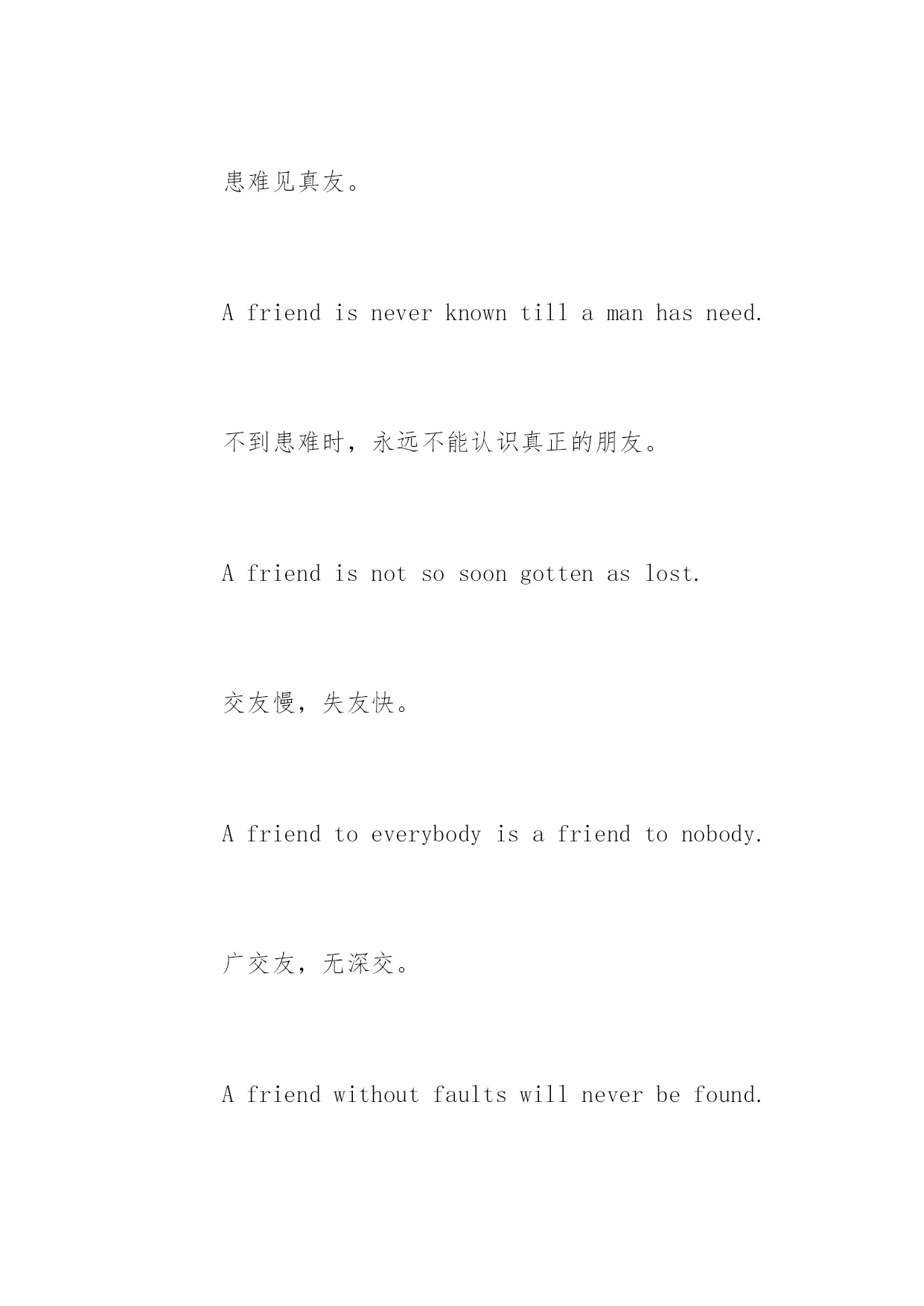 患难见真友。

A friend is never known till a man has need.

不到患难时，永远不能认识真正的朋友。

A friend is not so soon gotten as lost.

交友慢，失友快。

A friend to everybody is a friend to nobody.

广交友，无深交。

A friend without faults will never be found.